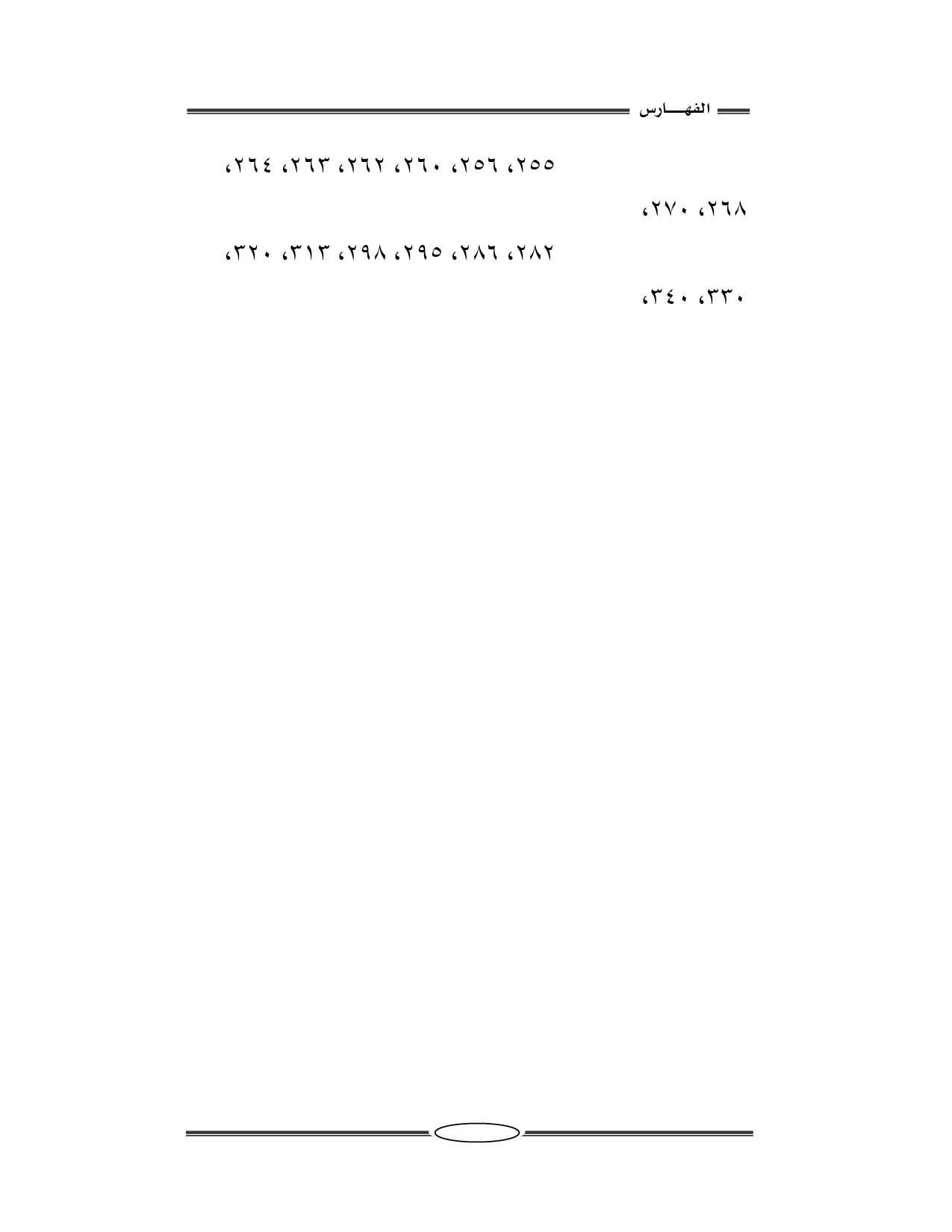 الفهـــارس

٢٥٥، ٢٥٦، ٢٦٠، ٢٦٢، ٢٦٣، ٢٦٤، ٢٦٨، ٢٧٠،

٢٨٢، ٢٨٦، ٢٩٥، ٢٩٨، ٣١٣، ٣٢٠، ٣٣٠، ٣٤٠،